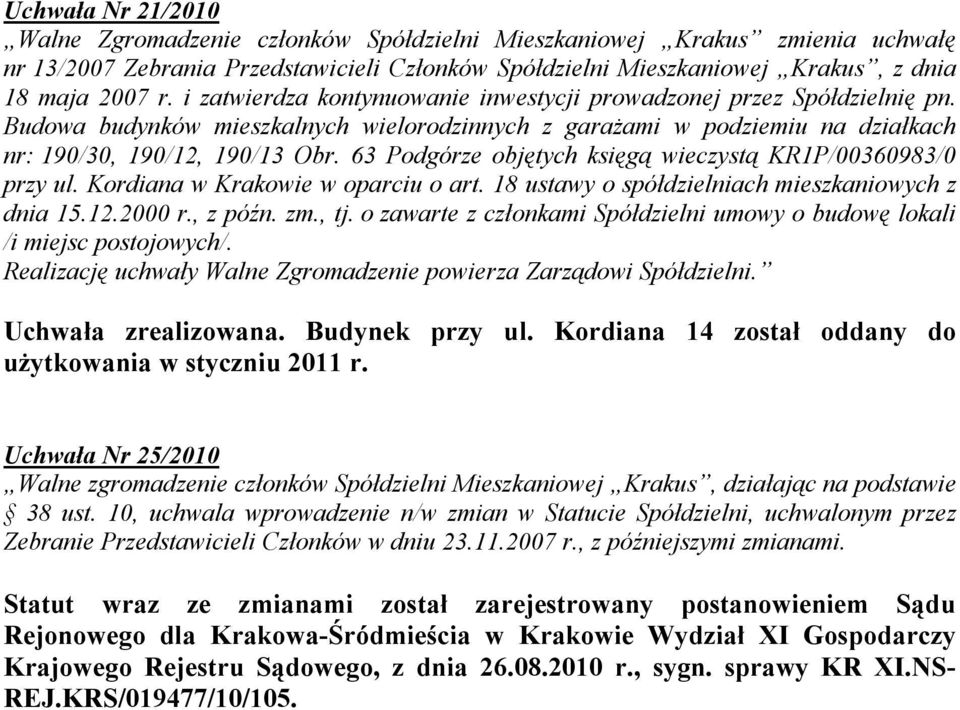 Uchwała Nr 21/2010
„Walne Zgromadzenie członków Spółdzielni Mieszkaniowej „Krakus” zmienia uchwałę nr 13/2007 Zebrania Przedstawicieli Członków Spółdzielni Mieszkaniowej „Krakus”, z dnia 18 maja 2007 r. i zatwierdza kontynuowanie inwestycji prowadzonej przez Spółdzielnię pn. Budowa budynków mieszkalnych wielorodzinnych z garażami w podziemiu na działkach nr: 190/30, 190/12, 190/13 Obr. 63 Podgórze objętych księgą wieczystą KR1P/00360983/0 przy ul. Kordiana w Krakowie w oparciu o art. 18 ustawy o spółdzielniach mieszkaniowych z dnia 15.12.2000 r., z późn. zm., tj. o zawarte z członkami Spółdzielni umowy o budowę lokali /i miejsc postojowych/.
Realizację uchwały Walne Zgromadzenie powierza Zarządowi Spółdzielni.”

Uchwała zrealizowana. Budynek przy ul. Kordiana 14 został oddany do użytkowania w styczniu 2011 r.

Uchwała Nr 25/2010
„Walne zgromadzenie członków Spółdzielni Mieszkaniowej „Krakus”, działając na podstawie § 38 ust. 10, uchwala wprowadzenie n/w zmian w Statucie Spółdzielni, uchwalonym przez Zebranie Przedstawicieli Członków w dniu 23.11.2007 r., z późniejszymi zmianami.

Statut wraz ze zmianami został zarejestrowany postanowieniem Sądu Rejonowego dla Krakowa-Śródmieścia w Krakowie Wydział XI Gospodarczy Krajowego Rejestru Sądowego, z dnia 26.08.2010 r., sygn. sprawy KR XI.NS-REJ.KRS/019477/10/105.